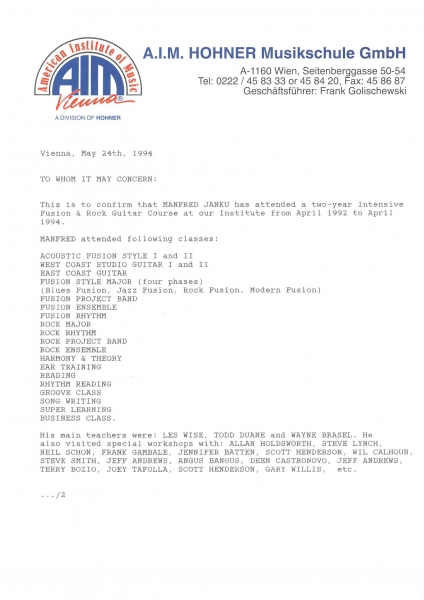 American Institute of Music
AIM
Vienna®
A DIVISION OF HOHNER

A.I.M. HOHNER Musikschule GmbH
A-1160 Wien, Seitenberggasse 50-54
Tel: 0222 / 45 83 33 or 45 84 20, Fax: 45 86 87
Geschäftsführer: Frank Golischewski

Vienna, May 24th, 1994

TO WHOM IT MAY CONCERN:

This is to confirm that MANFRED JANKU has attended a two-year Intensive Fusion & Rock Guitar Course at our Institute from April 1992 to April 1994.

MANFRED attended following classes:

ACOUSTIC FUSION STYLE I and II
WEST COAST STUDIO GUITAR I and II
EAST COAST GUITAR
FUSION STYLE MAJOR (four phases)
(Blues Fusion, Jazz Fusion, Rock Fusion, Modern Fusion)
FUSION PROJECT BAND
FUSION ENSEMBLE
FUSION RHYTHM
ROCK MAJOR
ROCK RHYTHM
ROCK PROJECT BAND
ROCK ENSEMBLE
HARMONY & THEORY
EAR TRAINING
READING
RHYTHM READING
GROOVE CLASS
SONG WRITING
SUPER LEARNING
BUSINESS CLASS.

His main teachers were: LES WISE, TODD DUANE and WAYNE BRASEL. He also visited special workshops with: ALLAN HOLDSWORTH, STEVE LYNCH, NEIL SCHON, FRANK GAMBALE, JENNIFER BATTEN, SCOTT HENDERSON, WIL CALHOUN, STEVE SMITH, JEFF ANDREWS, ANGUS BANGUS, DEEN CASTRONOVO, JEFF ANDREWS, TERRY BOZIO, JOEY TAFOLLA, SCOTT HENDERSON, GARY WILLIS, etc.

.../2